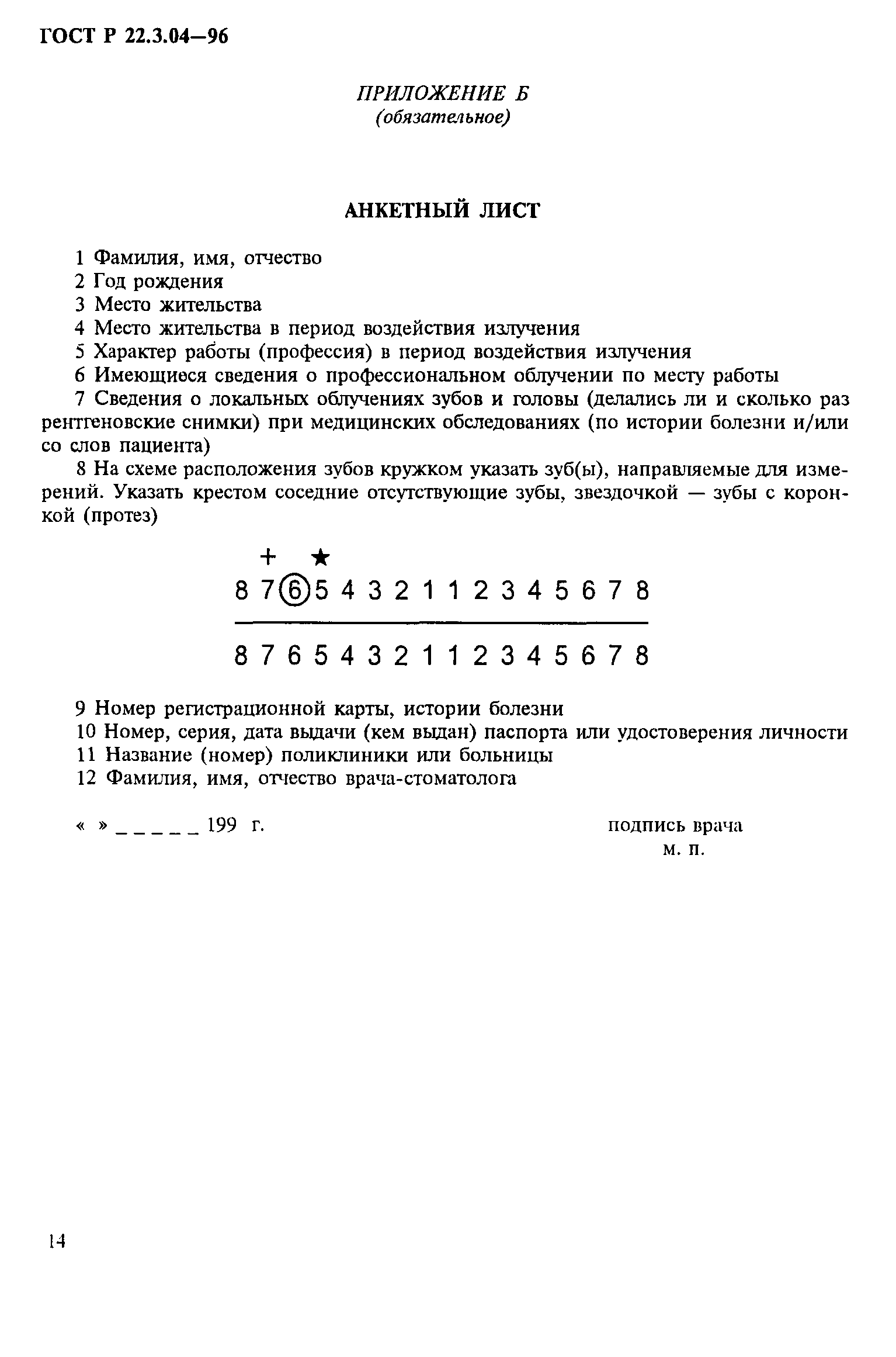 ГОСТ Р 22.3.04—96

ПРИЛОЖЕНИЕ Б
(обязательное)

АНКЕТНЫЙ ЛИСТ

1 Фамилия, имя, отчество
2 Год рождения
3 Место жительства
4 Место жительства в период воздействия излучения
5 Характер работы (профессия) в период воздействия излучения
6 Имеющиеся сведения о профессиональном облучении по месту работы
7 Сведения о локальных облучениях зубов и головы (делались ли и сколько раз рентгеновские снимки) при медицинских обследованиях (по истории болезни и/или со слов пациента)
8 На схеме расположения зубов кружком указать зуб(ы), направляемые для измерений. Указать крестом соседние отсутствующие зубы, звездочкой — зубы с коронкой (протез)

+ ★
8 7 6 5 4 3 2 1 1 2 3 4 5 6 7 8

8 7 6 5 4 3 2 1 1 2 3 4 5 6 7 8

9 Номер регистрационной карты, истории болезни
10 Номер, серия, дата выдачи (кем выдан) паспорта или удостоверения личности
11 Название (номер) поликлиники или больницы
12 Фамилия, имя, отчество врача-стоматолога

« » _ _ _ _ _ 199 г.

подпись врача
м. п.

14